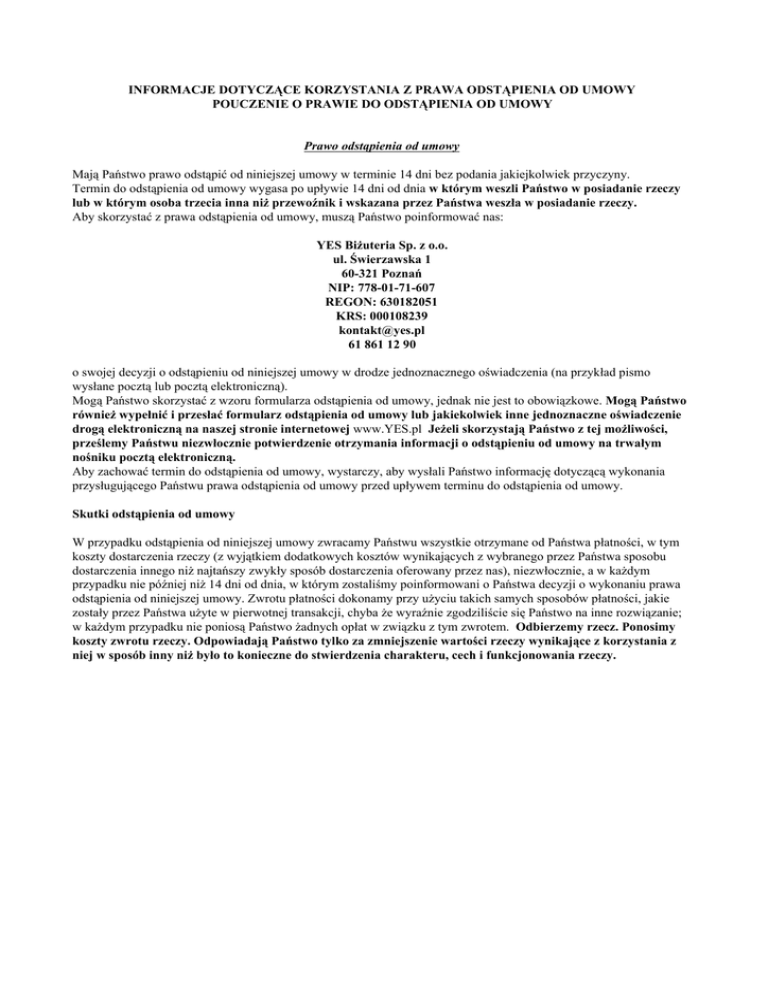 INFORMACJE DOTYCZĄCE KORZYSTANIA Z PRAWA ODSTĄPIENIA OD UMOWY
POUCZENIE O PRAWIE DO ODSTĄPIENIA OD UMOWY

Prawo odstąpienia od umowy

Mają Państwo prawo odstąpić od niniejszej umowy w terminie 14 dni bez podania jakiejkolwiek przyczyny. Termin do odstąpienia od umowy wygasa po upływie 14 dni od dnia w którym weszli Państwo w posiadanie rzeczy lub w którym osoba trzecia inna niż przewoźnik i wskazana przez Państwa weszła w posiadanie rzeczy. Aby skorzystać z prawa odstąpienia od umowy, muszą Państwo poinformować nas:

YES Biżuteria Sp. z o.o.
ul. Świerzawska 1
60-321 Poznań
NIP: 778-01-71-607
REGON: 630182051
KRS: 000108239
kontakt@yes.pl
61 861 12 90

o swojej decyzji o odstąpieniu od niniejszej umowy w drodze jednoznacznego oświadczenia (na przykład pismo wysłane pocztą lub pocztą elektroniczną).
Mogą Państwo skorzystać z wzoru formularza odstąpienia od umowy, jednak nie jest to obowiązkowe. Mogą Państwo również wypełnić i przesłać formularz odstąpienia od umowy lub jakiekolwiek inne jednoznaczne oświadczenie drogą elektroniczną na naszej stronie internetowej www.YES.pl Jeżeli skorzystają Państwo z tej możliwości, prześlemy Państwu niezwłocznie potwierdzenie otrzymania informacji o odstąpieniu od umowy na trwałym nośniku pocztą elektroniczną.
Aby zachować termin do odstąpienia od umowy, wystarczy, aby wysłali Państwo informację dotyczącą wykonania przysługującego Państwu prawa odstąpienia od umowy przed upływem terminu do odstąpienia od umowy.

Skutki odstąpienia od umowy

W przypadku odstąpienia od niniejszej umowy zwracamy Państwu wszystkie otrzymane od Państwa płatności, w tym koszty dostarczenia rzeczy (z wyjątkiem dodatkowych kosztów wynikających z wybranego przez Państwa sposobu dostarczenia innego niż najtańszy zwykły sposób dostarczenia oferowany przez nas), niezwłocznie, a w każdym przypadku nie później niż 14 dni od dnia, w którym zostaliśmy poinformowani o Państwa decyzji o wykonaniu prawa odstąpienia od niniejszej umowy. Zwrotu płatności dokonamy przy użyciu takich samych sposobów płatności, jakie zostały przez Państwa użyte w pierwotnej transakcji, chyba że wyraźnie zgodziliście się Państwo na inne rozwiązanie; w każdym przypadku nie poniosą Państwo żadnych opłat w związku z tym zwrotem. Odbierzemy rzecz. Ponosimy koszty zwrotu rzeczy. Odpowiadają Państwo tylko za zmniejszenie wartości rzeczy wynikające z korzystania z niej w sposób inny niż było to konieczne do stwierdzenia charakteru, cech i funkcjonowania rzeczy.